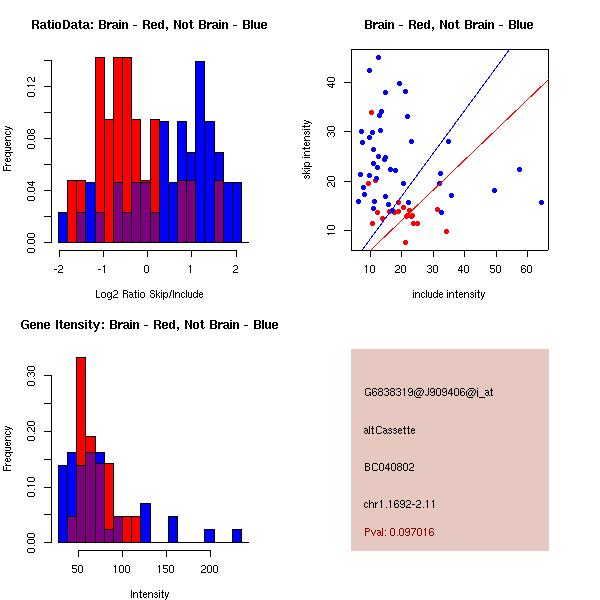 RatioData: Brain - Red, Not Brain - Blue

Frequency

0.00
0.04
0.08
0.12

-2
-1
0
1
2

Log2 Ratio Skip/Include

Brain - Red, Not Brain - Blue

skip intensity

10
20
30
40

10
20
30
40
50
60

include intensity

Gene Itensity: Brain - Red, Not Brain - Blue

Frequency

0.00
0.10
0.20
0.30

50
100
150
200

Intensity

G6838319@J909406@i_at

altCassette

BC040802

chr1.1692-2.11

Pval: 0.097016